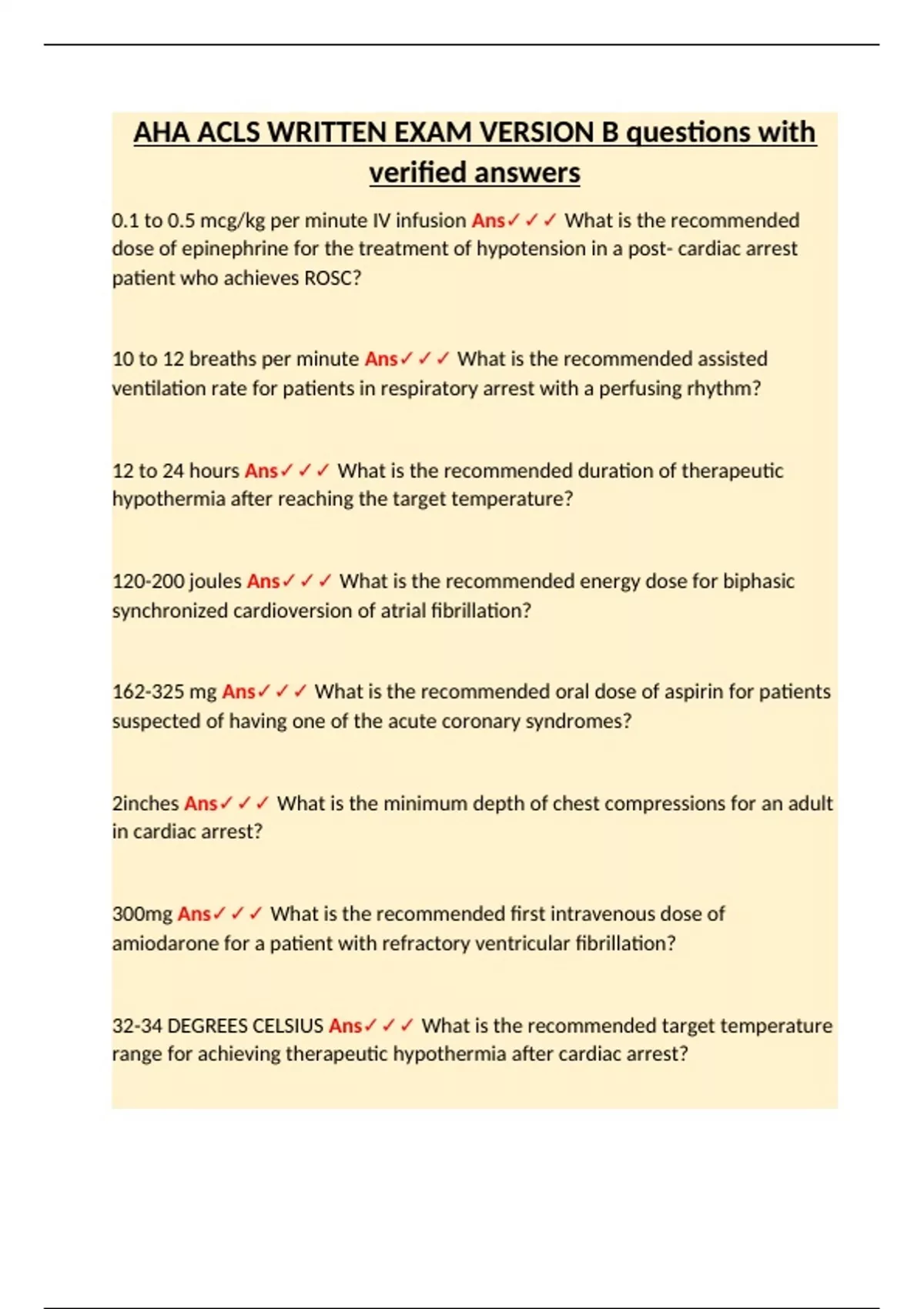 AHA ACLS WRITTEN EXAM VERSION B questions with verified answers

0.1 to 0.5 mcg/kg per minute IV infusion Ans✓✓✓ What is the recommended dose of epinephrine for the treatment of hypotension in a post- cardiac arrest patient who achieves ROSC?

10 to 12 breaths per minute Ans✓✓✓ What is the recommended assisted ventilation rate for patients in respiratory arrest with a perfusing rhythm?

12 to 24 hours Ans✓✓✓ What is the recommended duration of therapeutic hypothermia after reaching the target temperature?

120-200 joules Ans✓✓✓ What is the recommended energy dose for biphasic synchronized cardioversion of atrial fibrillation?

162-325 mg Ans✓✓✓ What is the recommended oral dose of aspirin for patients suspected of having one of the acute coronary syndromes?

2inches Ans✓✓✓ What is the minimum depth of chest compressions for an adult in cardiac arrest?

300mg Ans✓✓✓ What is the recommended first intravenous dose of amiodarone for a patient with refractory ventricular fibrillation?

32-34 DEGREES CELSIUS Ans✓✓✓ What is the recommended target temperature range for achieving therapeutic hypothermia after cardiac arrest?